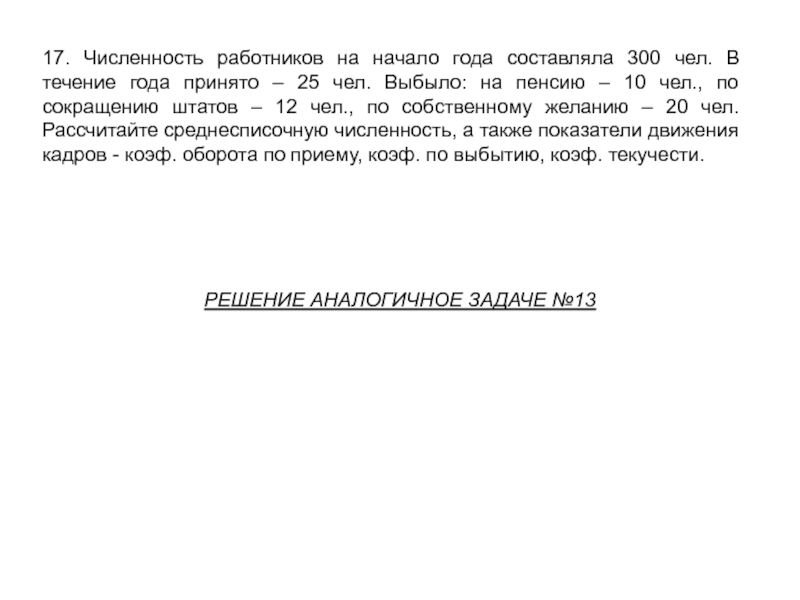 17. Численность работников на начало года составляла 300 чел. В течение года принято – 25 чел. Выбыло: на пенсию – 10 чел., по сокращению штатов – 12 чел., по собственному желанию – 20 чел. Рассчитайте среднесписочную численность, а также показатели движения кадров - коэф. оборота по приему, коэф. по выбытию, коэф. текучести.

РЕШЕНИЕ АНАЛОГИЧНОЕ ЗАДАЧЕ №13